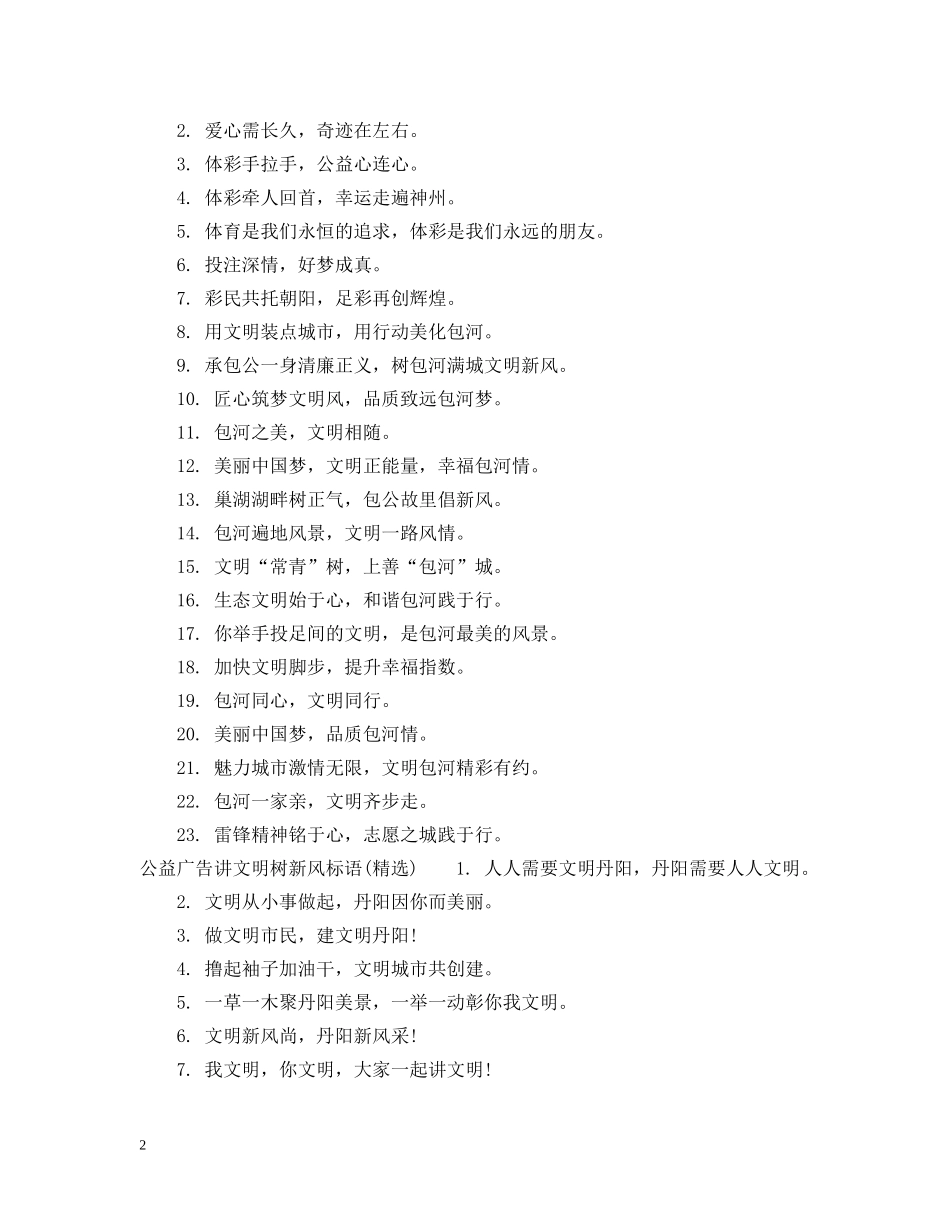 2. 爱心需长久，奇迹在左右。

3. 体彩手拉手，公益心连心。

4. 体彩牵人回首，幸运走遍神州。

5. 体育是我们永恒的追求，体彩是我们永远的朋友。

6. 投注深情，好梦成真。

7. 彩民共托朝阳，足彩再创辉煌。

8. 用文明装点城市，用行动美化包河。

9. 承包公一身清廉正义，树包河满城文明新风。

10. 匠心筑梦文明风，品质致远包河梦。

11. 包河之美，文明相随。

12. 美丽中国梦，文明正能量，幸福包河情。

13. 巢湖湖畔树正气，包公故里倡新风。

14. 包河遍地风景，文明一路风情。

15. 文明“常青”树，上善“包河”城。

16. 生态文明始于心，和谐包河践于行。

17. 你举手投足间的文明，是包河最美的风景。

18. 加快文明脚步，提升幸福指数。

19. 包河同心，文明同行。

20. 美丽中国梦，品质包河情。

21. 魅力城市激情无限，文明包河精彩有约。

22. 包河一家亲，文明齐步走。

23. 雷锋精神铭于心，志愿之城践于行。

公益广告讲文明树新风标语(精选) 1. 人人需要文明丹阳，丹阳需要人人文明。

2. 文明从小事做起，丹阳因你而美丽。

3. 做文明市民，建文明丹阳!

4. 撸起袖子加油干，文明城市共创建。

5. 一草一木聚丹阳美景，一举一动彰你我文明。

6. 文明新风尚，丹阳新风采!

7. 我文明，你文明，大家一起讲文明!

2